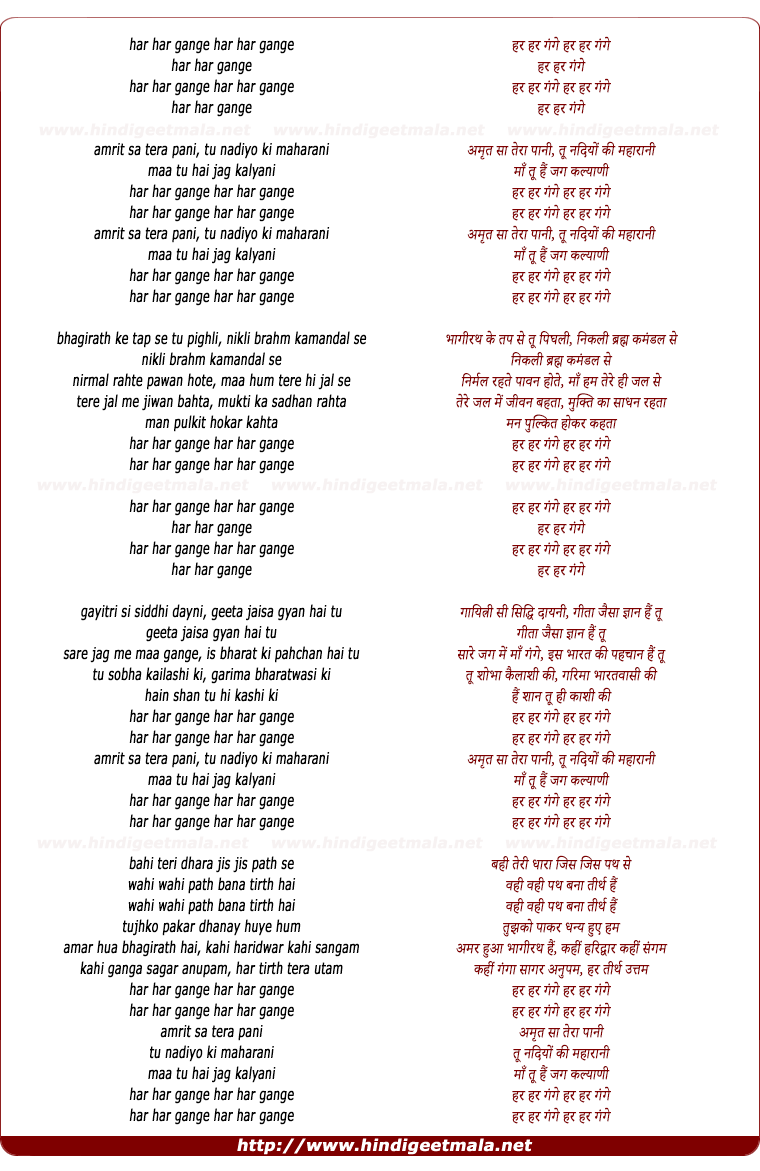 har har gange har har gange
har har gange
har har gange har har gange
har har gange

www.hindigeetmala.net www.hindigeetmala.net www.hindigeetmala.net

amrit sa tera pani, tu nadiyo ki maharani
maa tu hai jag kalyani
har har gange har har gange
har har gange har har gange
amrit sa tera pani, tu nadiyo ki maharani
maa tu hai jag kalyani
har har gange har har gange
har har gange har har gange

bhagirath ke tap se tu pighli, nikli brahm kamandal se
nikli brahm kamandal se
nirmal rahte pawan hote, maa hum tere hi jal se
tere jal me jiwan bahta, mukti ka sadhan rahta
man pulkit hokar kahta
har har gange har har gange
har har gange har har gange

www.hindigeetmala.net www.hindigeetmala.net www.hindigeetmala.net

har har gange har har gange
har har gange
har har gange har har gange
har har gange

gayitri si siddhi dayni, geeta jaisa gyan hai tu
geeta jaisa gyan hai tu
sare jag me maa gange, is bharat ki pahchan hai tu
tu sobha kailashi ki, garima bharatwasi ki
hain shan tu hi kashi ki
har har gange har har gange
har har gange har har gange
amrit sa tera pani, tu nadiyo ki maharani
maa tu hai jag kalyani
har har gange har har gange
har har gange har har gange

www.hindigeetmala.net www.hindigeetmala.net www.hindigeetmala.net

bahi teri dhara jis jis path se
wahi wahi path bana tirth hai
wahi wahi path bana tirth hai
tujhko pakar dhanay huye hum
amar hua bhagirath hai, kahi haridwar kahi sangam
kahi ganga sagar anupam, har tirth tera utam
har har gange har har gange
har har gange har har gange
amrit sa tera pani
tu nadiyo ki maharani
maa tu hai jag kalyani
har har gange har har gange
har har gange har har gange

हर हर गंगे हर हर गंगे
हर हर गंगे
हर हर गंगे हर हर गंगे
हर हर गंगे

अमृत सा तेरा पानी, तू नदियों की महारानी
माँ तू हैं जग कल्याणी
हर हर गंगे हर हर गंगे
हर हर गंगे हर हर गंगे
अमृत सा तेरा पानी, तू नदियों की महारानी
माँ तू हैं जग कल्याणी
हर हर गंगे हर हर गंगे
हर हर गंगे हर हर गंगे

भागीरथ के तप से तू पिघली, निकली ब्रह्म कमंडल से
निकली ब्रह्म कमंडल से
निर्मल रहते पावन होते, माँ हम तेरे ही जल से
तेरे जल में जीवन बहता, मुक्ति का साधन रहता
मन पुल्कित होकर कहता
हर हर गंगे हर हर गंगे
हर हर गंगे हर हर गंगे

हर हर गंगे हर हर गंगे
हर हर गंगे
हर हर गंगे हर हर गंगे
हर हर गंगे

गायित्री सी सिद्धि दायनी, गीता जैसा ज्ञान हैं तू
गीता जैसा ज्ञान हैं तू
सारे जग में माँ गंगे, इस भारत की पहचान हैं तू
तू शोभा कैलाशी की, गरिमा भारतवासी की
हैं शान तू ही काशी की
हर हर गंगे हर हर गंगे
हर हर गंगे हर हर गंगे
अमृत सा तेरा पानी, तू नदियों की महारानी
माँ तू हैं जग कल्याणी
हर हर गंगे हर हर गंगे
हर हर गंगे हर हर गंगे

बही तेरी धारा जिस जिस पथ से
वही वही पथ बना तीर्थ हैं
वही वही पथ बना तीर्थ हैं
तुझको पाकर धन्य हुए हम
अमर हुआ भागीरथ हैं, कहीं हरिद्वार कहीं संगम
कहीं गंगा सागर अनुपम, हर तीर्थ उत्तम
हर हर गंगे हर हर गंगे
हर हर गंगे हर हर गंगे
अमृत सा तेरा पानी
तू नदियों की महारानी
माँ तू हैं जग कल्याणी
हर हर गंगे हर हर गंगे
हर हर गंगे हर हर गंगे

http://www.hindigeetmala.net